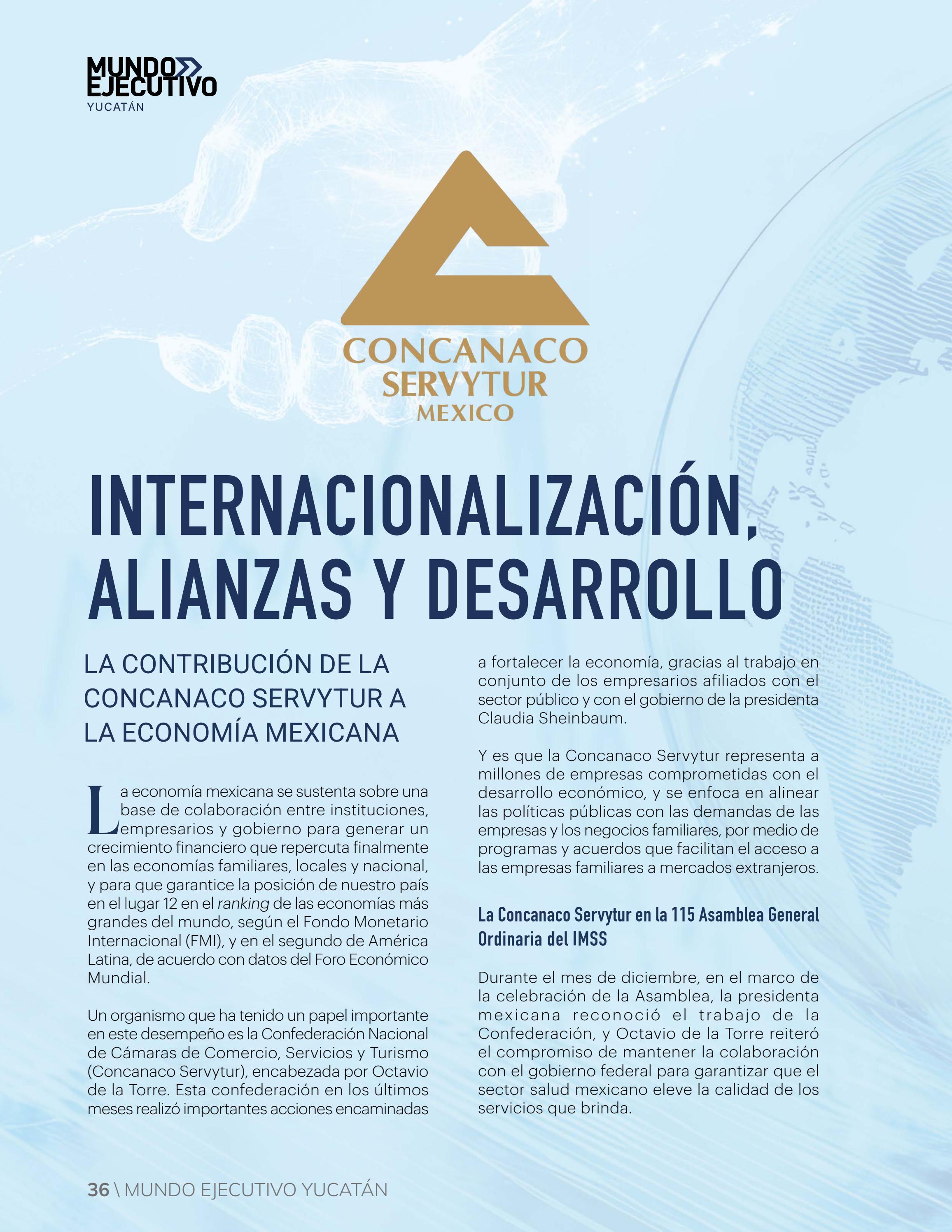 MUNDO EJECUTIVO
YUCATÁN

CONCANACO
SERVYTUR
MEXICO

INTERNACIONALIZACIÓN, ALIANZAS Y DESARROLLO

LA CONTRIBUCIÓN DE LA CONCANACO SERVYTUR A LA ECONOMÍA MEXICANA

La economía mexicana se sustenta sobre una base de colaboración entre instituciones, empresarios y gobierno para generar un crecimiento financiero que repercuta finalmente en las economías familiares, locales y nacional, y para que garantice la posición de nuestro país en el lugar 12 en el ranking de las economías más grandes del mundo, según el Fondo Monetario Internacional (FMI), y en el segundo de América Latina, de acuerdo con datos del Foro Económico Mundial.

Un organismo que ha tenido un papel importante en este desempeño es la Confederación Nacional de Cámaras de Comercio, Servicios y Turismo (Concanaco Servytur), encabezada por Octavio de la Torre. Esta confederación en los últimos meses realizó importantes acciones encaminadas a fortalecer la economía, gracias al trabajo en conjunto de los empresarios afiliados con el sector público y con el gobierno de la presidenta Claudia Sheinbaum.

Y es que la Concanaco Servytur representa a millones de empresas comprometidas con el desarrollo económico, y se enfoca en alinear las políticas públicas con las demandas de las empresas y los negocios familiares, por medio de programas y acuerdos que facilitan el acceso a las empresas familiares a mercados extranjeros.

La Concanaco Servytur en la 115 Asamblea General Ordinaria del IMSS

Durante el mes de diciembre, en el marco de la celebración de la Asamblea, la presidenta mexicana reconoció el trabajo de la Confederación, y Octavio de la Torre reiteró el compromiso de mantener la colaboración con el gobierno federal para garantizar que el sector salud mexicano eleve la calidad de los servicios que brinda.

36 \ MUNDO EJECUTIVO YUCATÁN